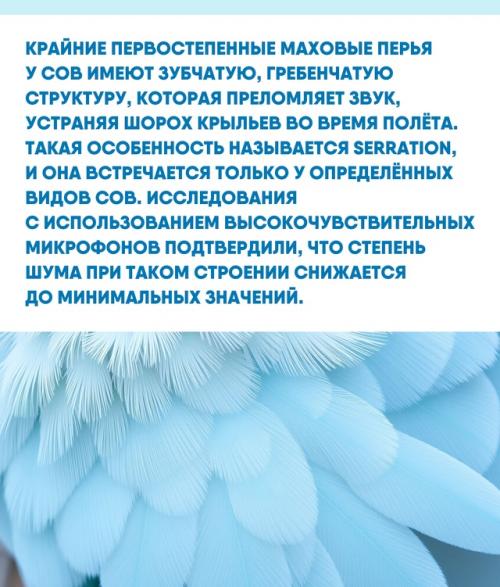 КРАЙНИЕ ПЕРВОСТЕПЕННЫЕ МАХОВЫЕ ПЕРЬЯ У СОВ ИМЕЮТ ЗУБЧАТУЮ, ГРЕБЕНЧАТУЮ СТРУКТУРУ, КОТОРАЯ ПРЕЛОМЛЯЕТ ЗВУК, УСТРАНЯЯ ШОРОХ КРЫЛЬЕВ ВО ВРЕМЯ ПОЛЁТА. ТАКАЯ ОСОБЕННОСТЬ НАЗЫВАЕТСЯ SERRATION, И ОНА ВСТРЕЧАЕТСЯ ТОЛЬКО У ОПРЕДЕЛЁННЫХ ВИДОВ СОВ. ИССЛЕДОВАНИЯ С ИСПОЛЬЗОВАНИЕМ ВЫСОКОЧУВСТВИТЕЛЬНЫХ МИКРОФОНОВ ПОДТВЕРДИЛИ, ЧТО СТЕПЕНЬ ШУМА ПРИ ТАКОМ СТРОЕНИИ СНИЖАЕТСЯ ДО МИНИМАЛЬНЫХ ЗНАЧЕНИЙ.